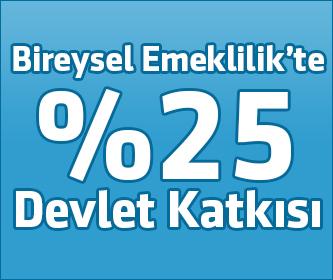 Bireysel Emeklilik'te
%25
Devlet Katkısı